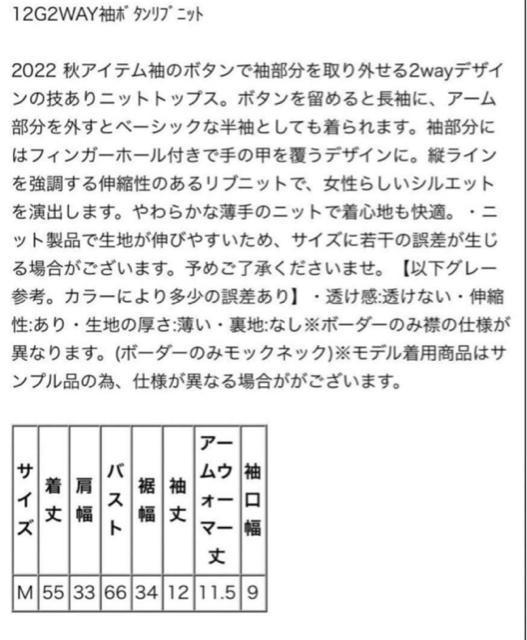 12G2WAY袖ﾎﾞﾀﾝﾘﾌﾞﾆｯﾄ

2022 秋アイテム袖のボタンで袖部分を取り外せる2wayデザインの技ありニットトップス。ボタンを留めると長袖に、アーム部分を外すとベーシックな半袖としても着られます。袖部分にはフィンガーホール付きで手の甲を覆うデザインに。縦ラインを強調する伸縮性のあるリブニットで、女性らしいシルエットを演出します。やわらかな薄手のニットで着心地も快適。・ニット製品で生地が伸びやすいため、サイズに若干の誤差が生じる場合がございます。予めご了承くださいませ。【以下グレー参考。カラーにより多少の誤差あり】・透け感:透けない・伸縮性:あり・生地の厚さ:薄い・裏地:なし※ボーダーのみ襟の仕様が異なります。(ボーダーのみモックネック)※モデル着用商品はサンプル品の為、仕様が異なる場合ががございます。

| サイズ | 着丈 | 肩幅 | バスト | 裾幅 | 袖丈 | アームウォーマー丈 | 袖口幅 |
|---|---|---|---|---|---|---|---|
| M | 55 | 33 | 66 | 34 | 12 | 11.5 | 9 |